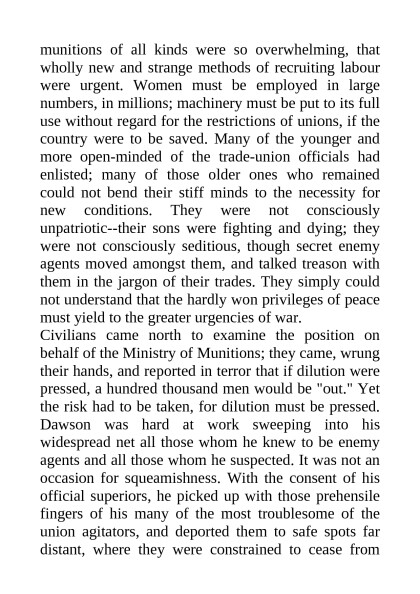 munitions of all kinds were so overwhelming, that wholly new and strange methods of recruiting labour were urgent. Women must be employed in large numbers, in millions; machinery must be put to its full use without regard for the restrictions of unions, if the country were to be saved. Many of the younger and more open-minded of the trade-union officials had enlisted; many of those older ones who remained could not bend their stiff minds to the necessity for new conditions. They were not consciously unpatriotic--their sons were fighting and dying; they were not consciously seditious, though secret enemy agents moved amongst them, and talked treason with them in the jargon of their trades. They simply could not understand that the hardly won privileges of peace must yield to the greater urgencies of war.
Civilians came north to examine the position on behalf of the Ministry of Munitions; they came, wrung their hands, and reported in terror that if dilution were pressed, a hundred thousand men would be "out." Yet the risk had to be taken, for dilution must be pressed. Dawson was hard at work sweeping into his widespread net all those whom he knew to be enemy agents and all those whom he suspected. It was not an occasion for squeamishness. With the consent of his official superiors, he picked up with those prehensile fingers of his many of the most troublesome of the union agitators, and deported them to safe spots far distant, where they were constrained to cease from